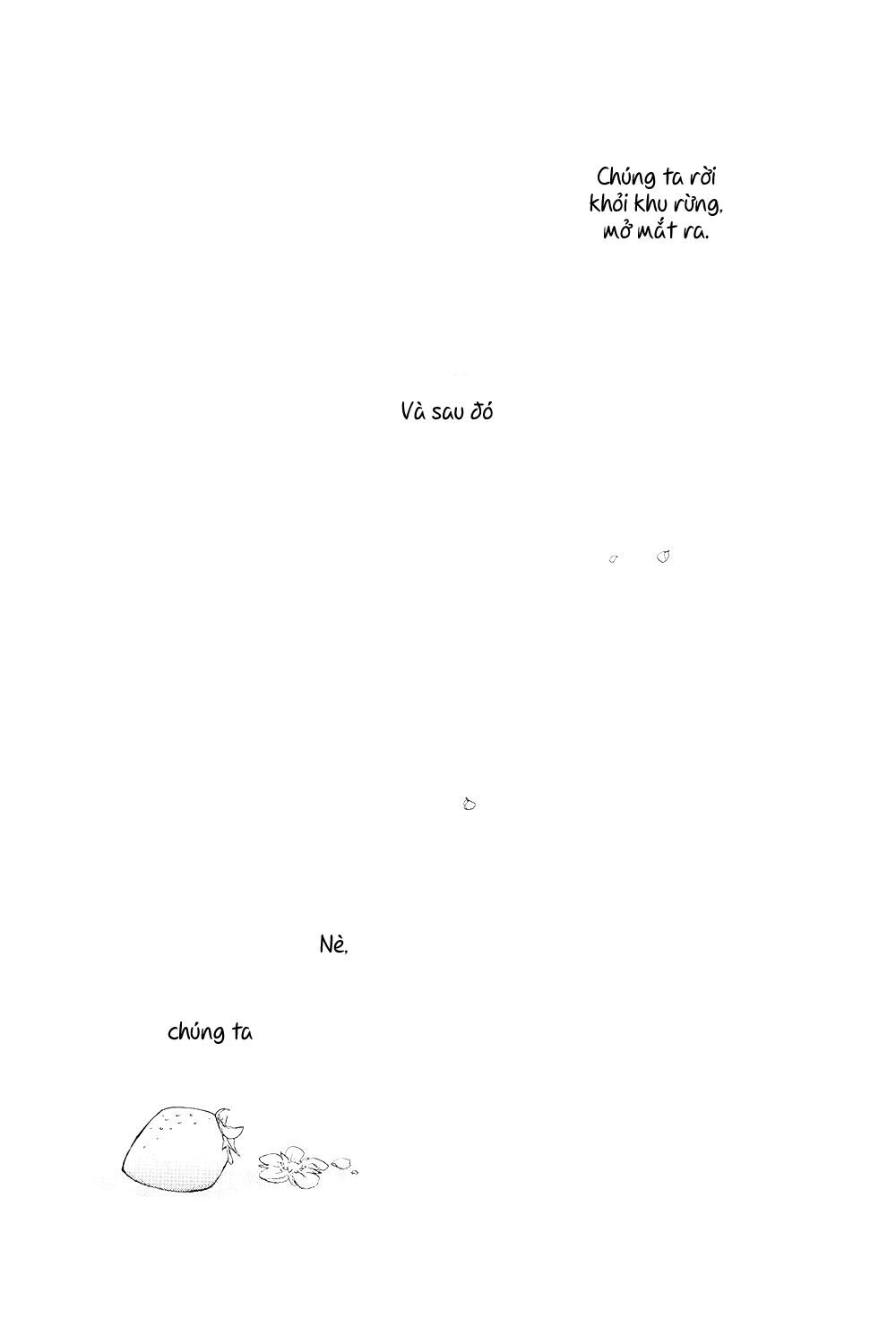 Chúng ta rời
khỏi khu rừng,
mở mắt ra.

Và sau đó

Nè,

chúng ta